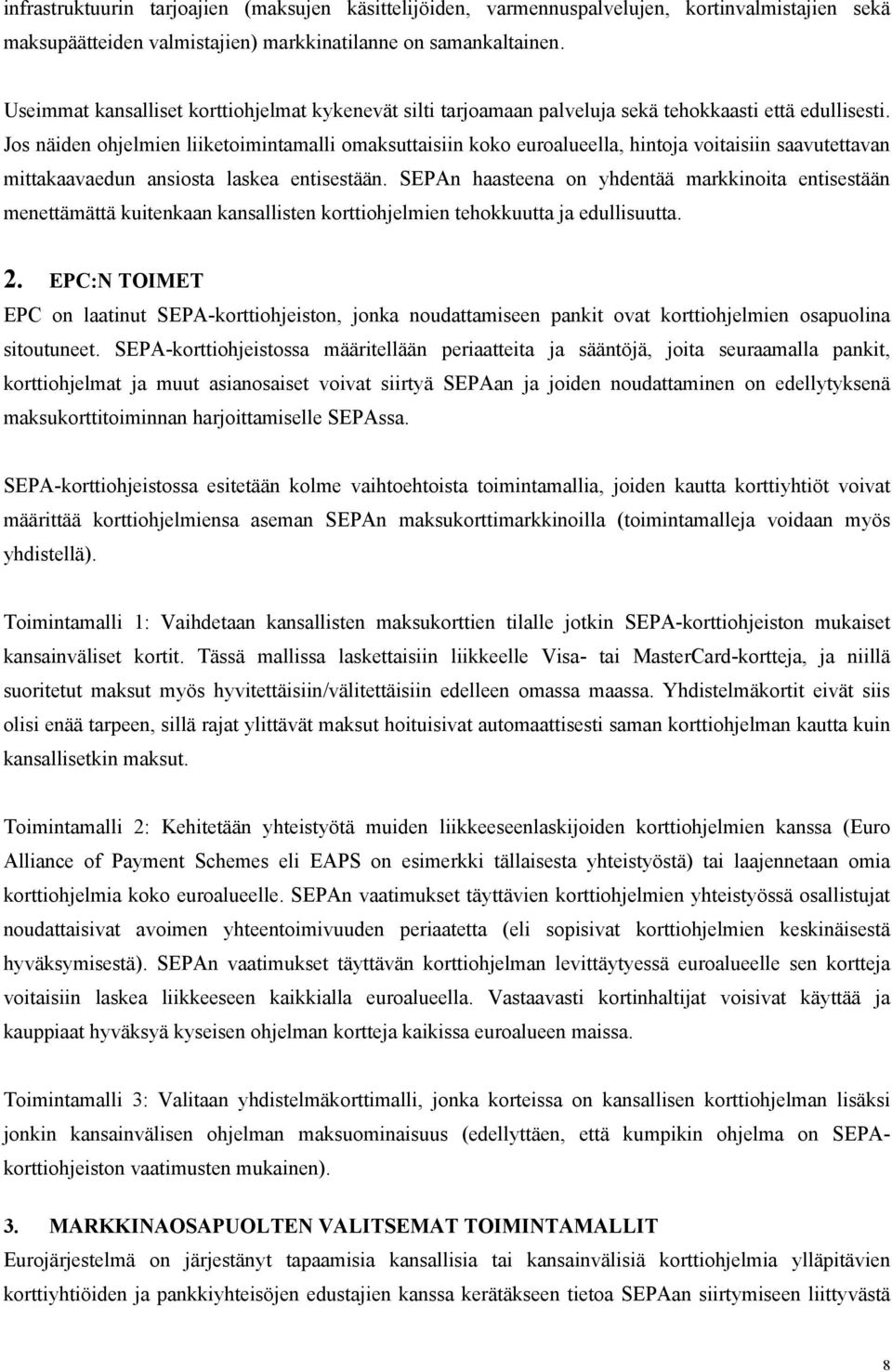 infrastruktuurin tarjoajien (maksujen käsittelijöiden, varmennuspalvelujen, kortinvalmistajien sekä maksupäätteiden valmistajien) markkinatilanne on samankaltainen.

Useimmat kansalliset korttiohjelmat kykenevät silti tarjoamaan palveluja sekä tehokkaasti että edullisesti. Jos näiden ohjelmien liiketoimintamalli omaksuttaisiin koko euroalueella, hintoja voitaisiin saavutettavan mittakaavaedun ansiosta laskea entisestään. SEPAn haasteena on yhdentää markkinoita entisestään menettämättä kuitenkaan kansallisten korttiohjelmien tehokkuutta ja edullisuutta.

2. EPC:N TOIMET

EPC on laatinut SEPA-korttiohjeiston, jonka noudattamiseen pankit ovat korttiohjelmien osapuolina sitoutuneet. SEPA-korttiohjeistossa määritellään periaatteita ja sääntöjä, joita seuraamalla pankit, korttiohjelmat ja muut asianosaiset voivat siirtyä SEPAan ja joiden noudattaminen on edellytyksenä maksukorttitoiminnan harjoittamiselle SEPAssa.

SEPA-korttiohjeistossa esitetään kolme vaihtoehtoista toimintamallia, joiden kautta korttiyhtiöt voivat määrittää korttiohjelmiensa aseman SEPAn maksukorttimarkkinoilla (toimintamalleja voidaan myös yhdistellä).

Toimintamalli 1: Vaihdetaan kansallisten maksukorttien tilalle jotkin SEPA-korttiohjeiston mukaiset kansainväliset kortit. Tässä mallissa laskettaisiin liikkeelle Visa- tai MasterCard-kortteja, ja niillä suoritetut maksut myös hyvitettäisiin/välitettäisiin edelleen omassa maassa. Yhdistelmäkortit eivät siis olisi enää tarpeen, sillä rajat ylittävät maksut hoituisivat automaattisesti saman korttiohjelman kautta kuin kansallisetkin maksut.

Toimintamalli 2: Kehitetään yhteistyötä muiden liikkeeseenlaskijoiden korttiohjelmien kanssa (Euro Alliance of Payment Schemes eli EAPS on esimerkki tällaisesta yhteistyöstä) tai laajennetaan omia korttiohjelmia koko euroalueelle. SEPAn vaatimukset täyttävien korttiohjelmien yhteistyössä osallistujat noudattaisivat avoimen yhteentoimivuuden periaatetta (eli sopisivat korttiohjelmien keskinäisestä hyväksymisestä). SEPAn vaatimukset täyttävän korttiohjelman levittäytyessä euroalueelle sen kortteja voitaisiin laskea liikkeeseen kaikkialla euroalueella. Vastaavasti kortinhaltijat voisivat käyttää ja kauppiaat hyväksyä kyseisen ohjelman kortteja kaikissa euroalueen maissa.

Toimintamalli 3: Valitaan yhdistelmäkorttimalli, jonka korteissa on kansallisen korttiohjelman lisäksi jonkin kansainvälisen ohjelman maksuominaisuus (edellyttäen, että kumpikin ohjelma on SEPA-korttiohjeiston vaatimusten mukainen).

3. MARKKINAOSAPUOLTEN VALITSEMAT TOIMINTAMALLIT

Eurojärjestelmä on järjestänyt tapaamisia kansallisia tai kansainvälisiä korttiohjelmia ylläpitävien korttiyhtiöiden ja pankkiyhteisöjen edustajien kanssa kerätäkseen tietoa SEPAan siirtymiseen liittyvästä

8